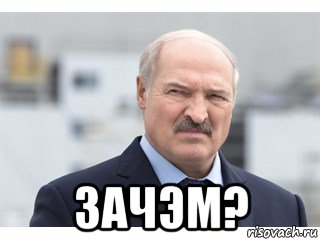 ЗАЧЭМ?

risovach.ru